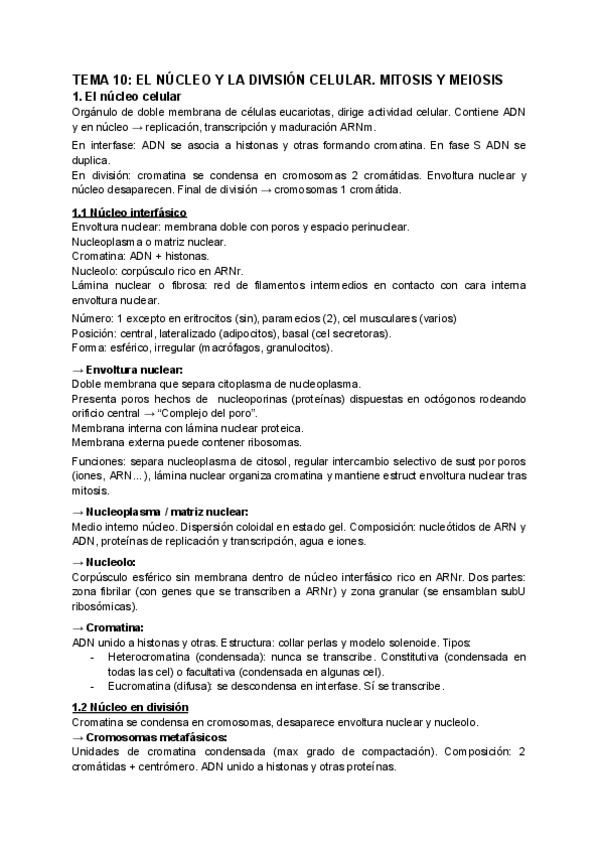 TEMA 10: EL NÚCLEO Y LA DIVISIÓN CELULAR. MITOSIS Y MEIOSIS

1. El núcleo celular

Orgánulo de doble membrana de células eucariotas, dirige actividad celular. Contiene ADN y en núcleo → replicación, transcripción y maduración ARNm.

En interfase: ADN se asocia a histonas y otras formando cromatina. En fase S ADN se duplica.

En división: cromatina se condensa en cromosomas 2 cromátidas. Envoltura nuclear y núcleo desaparecen. Final de división → cromosomas 1 cromátida.

1.1 Núcleo interfásico

Envoltura nuclear: membrana doble con poros y espacio perinuclear.
Nucleoplasma o matriz nuclear.
Cromatina: ADN + histonas.
Nucleolo: corpúsculo rico en ARNr.
Lámina nuclear o fibrosa: red de filamentos intermedios en contacto con cara interna envoltura nuclear.

Número: 1 excepto en eritrocitos (sin), paramecios (2), cel musculares (varios)
Posición: central, lateralizado (adipocitos), basal (cel secretoras).
Forma: esférico, irregular (macrófagos, granulocitos).

→ Envoltura nuclear:

Doble membrana que separa citoplasma de nucleoplasma.
Presenta poros hechos de nucleoporinas (proteínas) dispuestas en octógonos rodeando orificio central → "Complejo del poro".
Membrana interna con lámina nuclear proteica.
Membrana externa puede contener ribosomas.

Funciones: separa nucleoplasma de citosol, regular intercambio selectivo de sust por poros (iones, ARN…), lámina nuclear organiza cromatina y mantiene estruct envoltura nuclear tras mitosis.

→ Nucleoplasma / matriz nuclear:

Medio interno núcleo. Dispersión coloidal en estado gel. Composición: nucleótidos de ARN y ADN, proteínas de replicación y transcripción, agua e iones.

→ Nucleolo:

Corpúsculo esférico sin membrana dentro de núcleo interfásico rico en ARNr. Dos partes: zona fibrilar (con genes que se transcriben a ARNr) y zona granular (se ensamblan subU ribosómicas).

→ Cromatina:

ADN unido a histonas y otras. Estructura: collar perlas y modelo solenoide. Tipos:
- Heterocromatina (condensada): nunca se transcribe. Constitutiva (condensada en todas las cel) o facultativa (condensada en algunas cel).
- Eucromatina (difusa): se descondensa en interfase. Sí se transcribe.

1.2 Núcleo en división

Cromatina se condensa en cromosomas, desaparece envoltura nuclear y nucleolo.

→ Cromosomas metafásicos:

Unidades de cromatina condensada (max grado de compactación). Composición: 2 cromátidas + centrómero. ADN unido a histonas y otras proteínas.